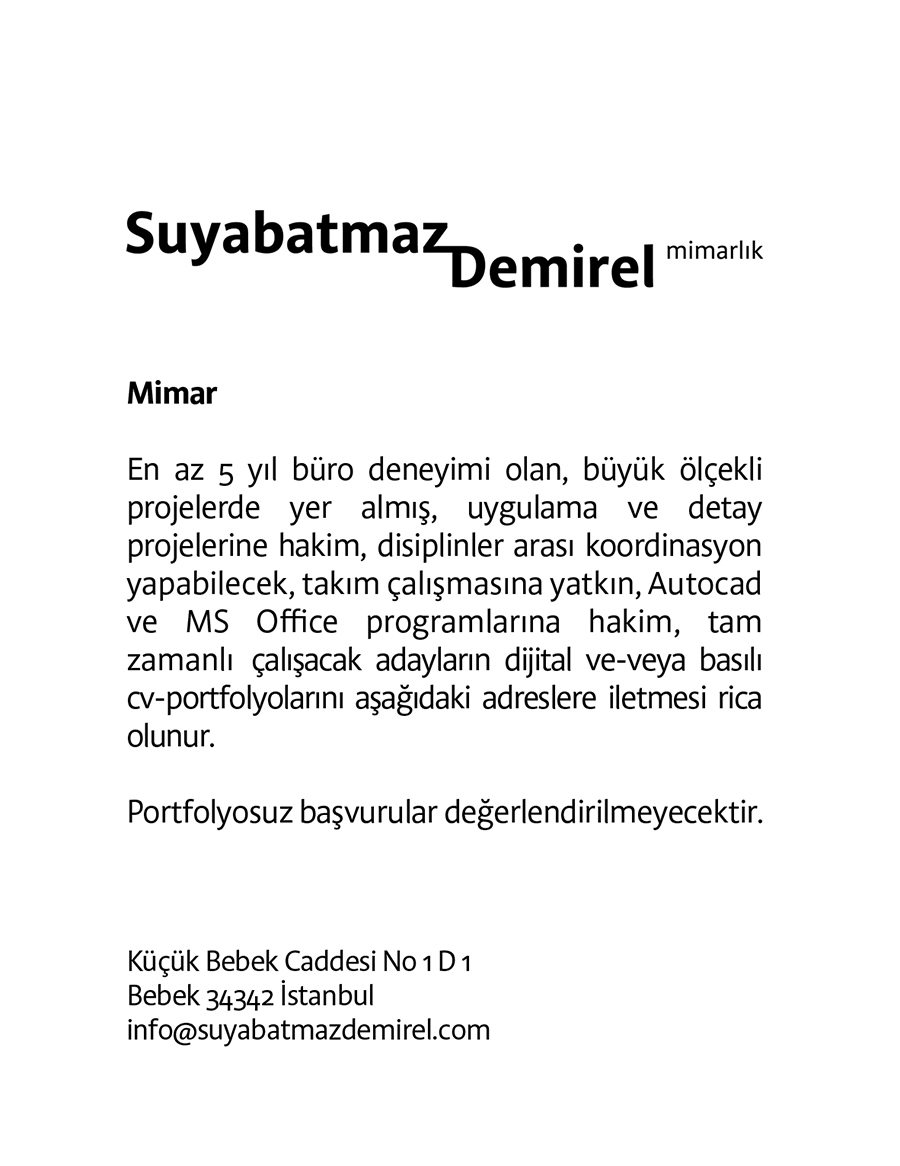 Suyabatmaz Demirel mimarlık

Mimar

En az 5 yıl büro deneyimi olan, büyük ölçekli projelerde yer almış, uygulama ve detay projelerine hakim, disiplinler arası koordinasyon yapabilecek, takım çalışmasına yatkın, Autocad ve MS Office programlarına hakim, tam zamanlı çalışacak adayların dijital ve-veya basılı cv-portfolyolarını aşağıdaki adreslere iletmesi rica olunur.

Portfolyosuz başvurular değerlendirilmeyecektir.

Küçük Bebek Caddesi No 1 D 1
Bebek 34342 İstanbul
info@suyabatmazdemirel.com